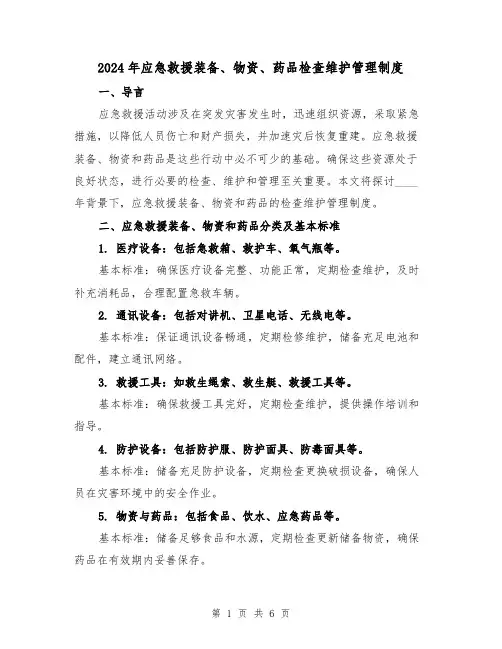 2024年应急救援装备、物资、药品检查维护管理制度

一、导言

应急救援活动涉及在突发灾害发生时，迅速组织资源，采取紧急措施，以降低人员伤亡和财产损失，并加速灾后恢复重建。应急救援装备、物资和药品是这些行动中必不可少的基础。确保这些资源处于良好状态，进行必要的检查、维护和管理至关重要。本文将探讨____年背景下，应急救援装备、物资和药品的检查维护管理制度。

二、应急救援装备、物资和药品分类及基本标准

1. 医疗设备：包括急救箱、救护车、氧气瓶等。

基本标准：确保医疗设备完整、功能正常，定期检查维护，及时补充消耗品，合理配置急救车辆。

2. 通讯设备：包括对讲机、卫星电话、无线电等。

基本标准：保证通讯设备畅通，定期检修维护，储备充足电池和配件，建立通讯网络。

3. 救援工具：如救生绳索、救生艇、救援工具等。

基本标准：确保救援工具完好，定期检查维护，提供操作培训和指导。

4. 防护设备：包括防护服、防护面具、防毒面具等。

基本标准：储备充足防护设备，定期检查更换破损设备，确保人员在灾害环境中的安全作业。

5. 物资与药品：包括食品、饮水、应急药品等。

基本标准：储备足够食品和水源，定期检查更新储备物资，确保药品在有效期内妥善保存。

第 1 页 共 6 页